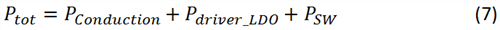 $P_{tot} = P_{Conduction} + P_{driver\_LDO} + P_{SW}$ (7)